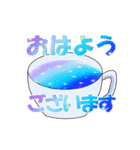 おはよう

ございます